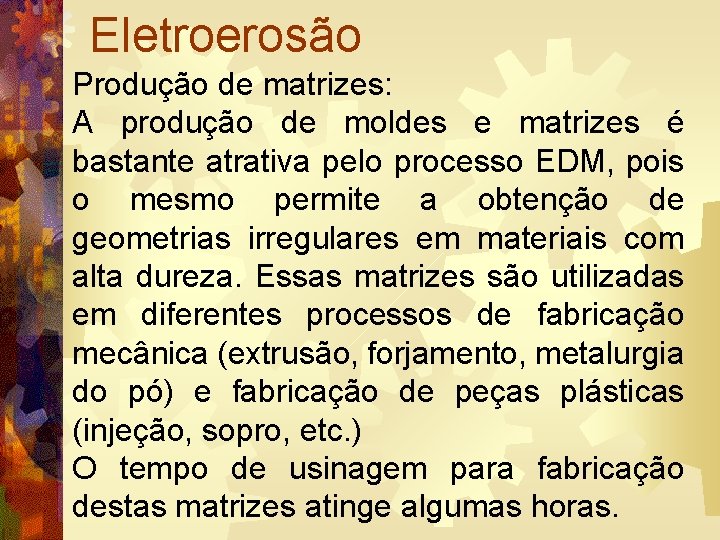 Eletroerosão

Produção de matrizes:
A produção de moldes e matrizes é bastante atrativa pelo processo EDM, pois o mesmo permite a obtenção de geometrias irregulares em materiais com alta dureza. Essas matrizes são utilizadas em diferentes processos de fabricação mecânica (extrusão, forjamento, metalurgia do pó) e fabricação de peças plásticas (injeção, sopro, etc.)
O tempo de usinagem para fabricação destas matrizes atinge algumas horas.